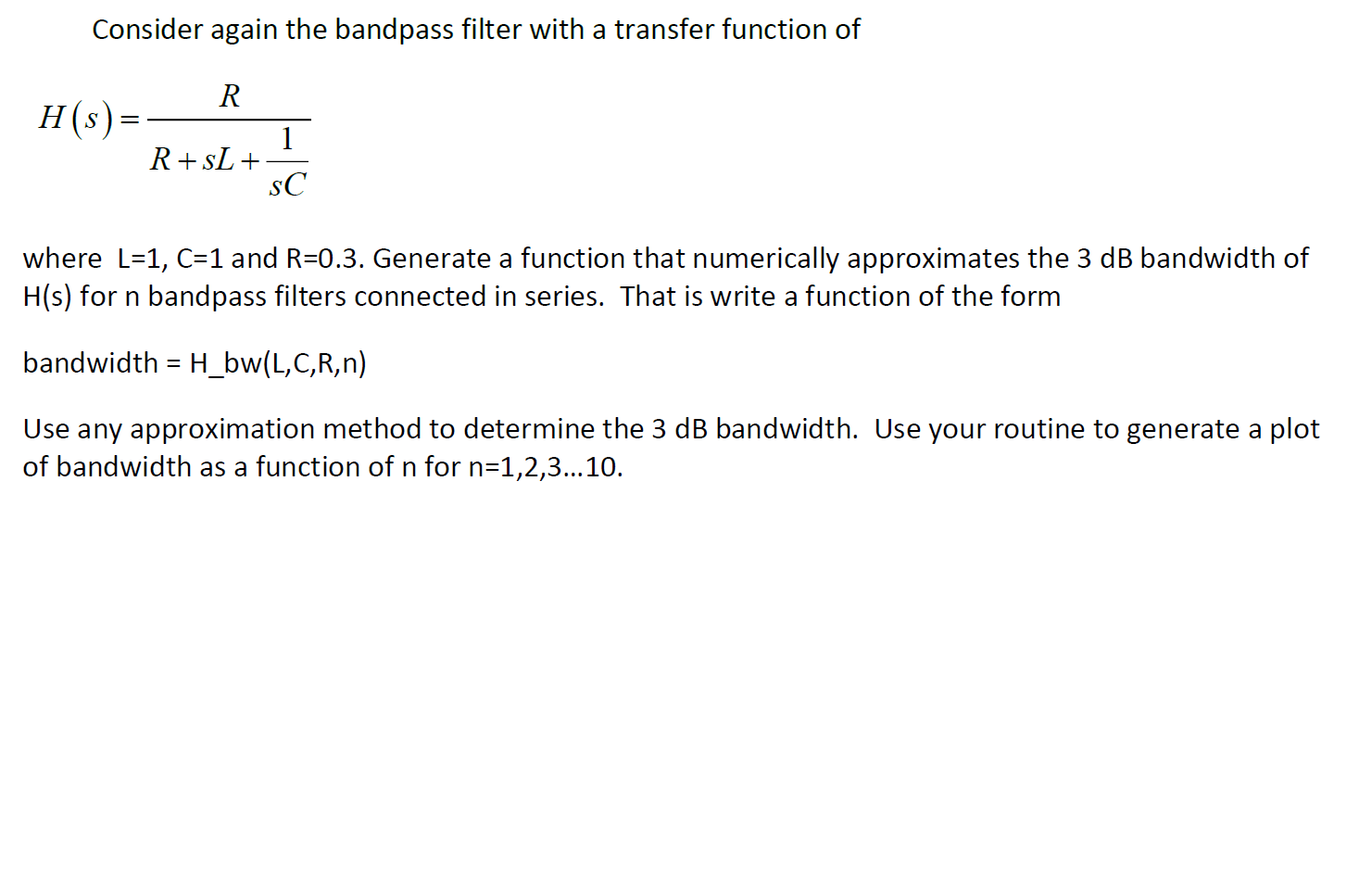 Consider again the bandpass filter with a transfer function of

$H(s) = \frac{R}{R + sL + \frac{1}{sC}}$

where L=1, C=1 and R=0.3. Generate a function that numerically approximates the 3 dB bandwidth of H(s) for n bandpass filters connected in series. That is write a function of the form

bandwidth = H_bw(L,C,R,n)

Use any approximation method to determine the 3 dB bandwidth. Use your routine to generate a plot of bandwidth as a function of n for n=1,2,3...10.